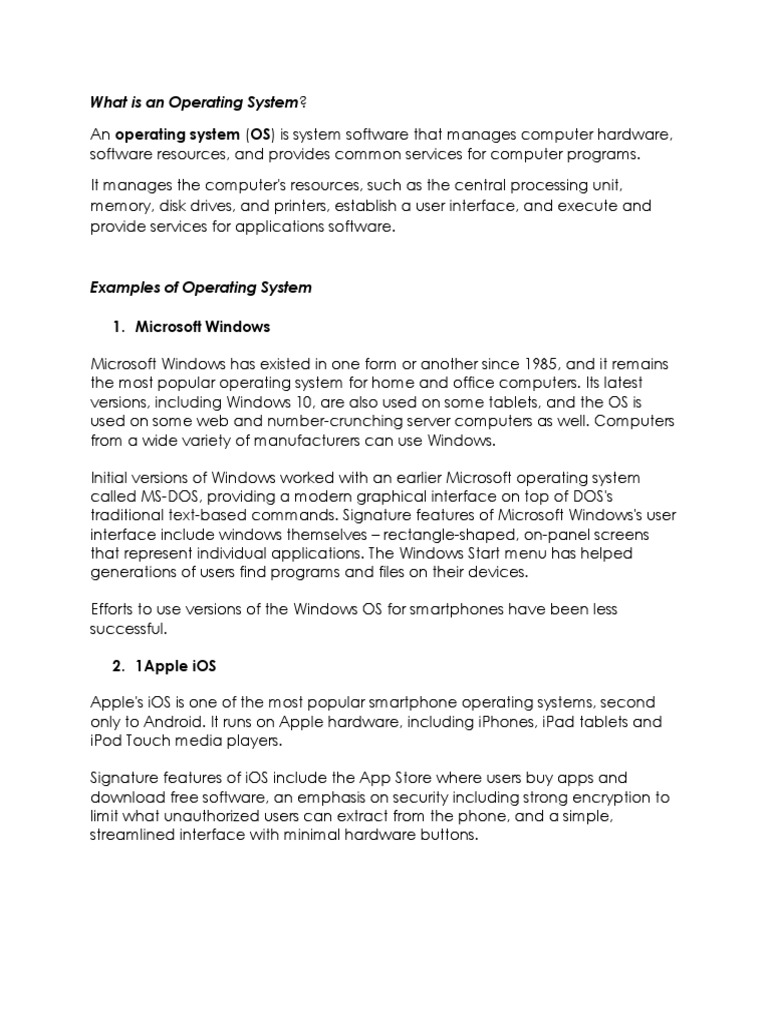 What is an Operating System?

An operating system (OS) is system software that manages computer hardware, software resources, and provides common services for computer programs.

It manages the computer's resources, such as the central processing unit, memory, disk drives, and printers, establish a user interface, and execute and provide services for applications software.

Examples of Operating System

1. Microsoft Windows

Microsoft Windows has existed in one form or another since 1985, and it remains the most popular operating system for home and office computers. Its latest versions, including Windows 10, are also used on some tablets, and the OS is used on some web and number-crunching server computers as well. Computers from a wide variety of manufacturers can use Windows.

Initial versions of Windows worked with an earlier Microsoft operating system called MS-DOS, providing a modern graphical interface on top of DOS's traditional text-based commands. Signature features of Microsoft Windows's user interface include windows themselves – rectangle-shaped, on-panel screens that represent individual applications. The Windows Start menu has helped generations of users find programs and files on their devices.

Efforts to use versions of the Windows OS for smartphones have been less successful.

2. 1Apple iOS

Apple's iOS is one of the most popular smartphone operating systems, second only to Android. It runs on Apple hardware, including iPhones, iPad tablets and iPod Touch media players.

Signature features of iOS include the App Store where users buy apps and download free software, an emphasis on security including strong encryption to limit what unauthorized users can extract from the phone, and a simple, streamlined interface with minimal hardware buttons.